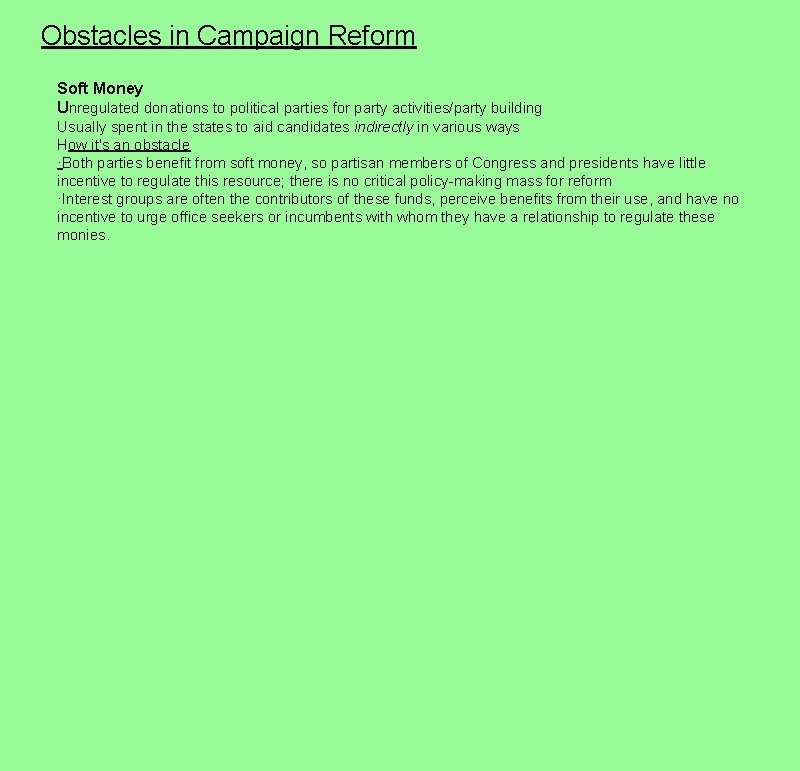 Obstacles in Campaign Reform

Soft Money
Unregulated donations to political parties for party activities/party building
Usually spent in the states to aid candidates indirectly in various ways
How it's an obstacle
·Both parties benefit from soft money, so partisan members of Congress and presidents have little incentive to regulate this resource; there is no critical policy-making mass for reform
·Interest groups are often the contributors of these funds, perceive benefits from their use, and have no incentive to urge office seekers or incumbents with whom they have a relationship to regulate these monies.